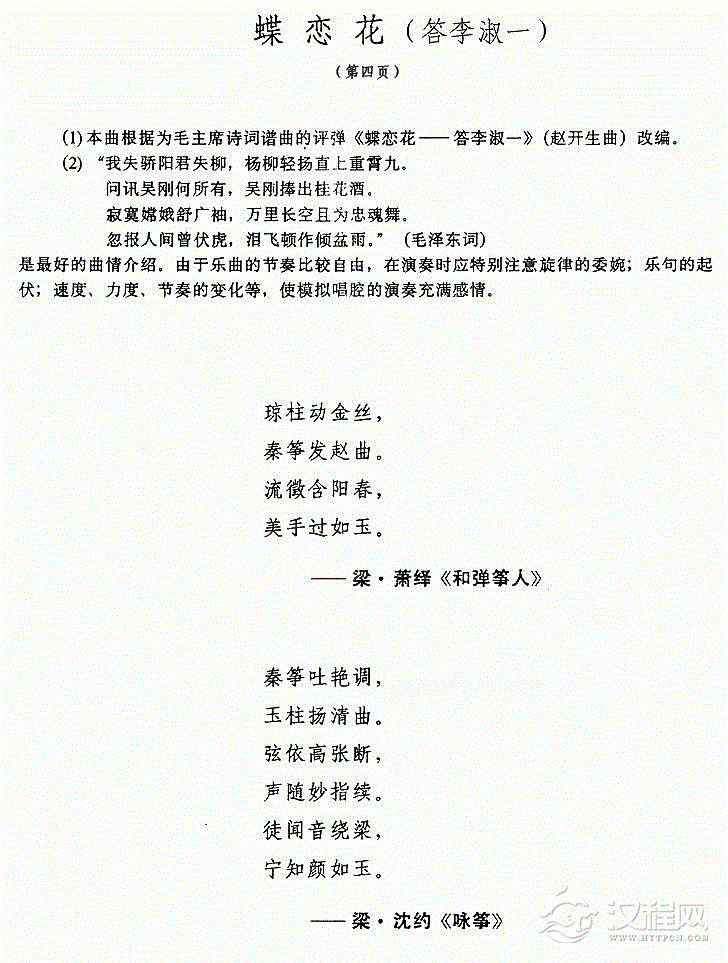 蝶恋花（答李淑一）

（第四页）

(1) 本曲根据为毛主席诗词谱曲的评弹《蝶恋花——答李淑一》（赵开生曲）改编。

(2) “我失骄阳君失柳，杨柳轻扬直上重霄九。
问讯吴刚何所有，吴刚捧出桂花酒。
寂寞嫦娥舒广袖，万里长空且为忠魂舞。
忽报人间曾伏虎，泪飞顿作倾盆雨。”（毛泽东词）
是最好的曲情介绍。由于乐曲的节奏比较自由，在演奏时应特别注意旋律的委婉；乐句的起伏；速度、力度、节奏的变化等，使模拟唱腔的演奏充满感情。

琼柱动金丝，
秦筝发赵曲。
流徵含阳春，
美手过如玉。

——梁·萧绎《和弹筝人》

秦筝吐艳调，
玉柱扬清曲。
弦依高张断，
声随妙指续。
徒闻音绕梁，
宁知颜如玉。

——梁·沈约《咏筝》

汉程网
WWW.HTTPCN.COM